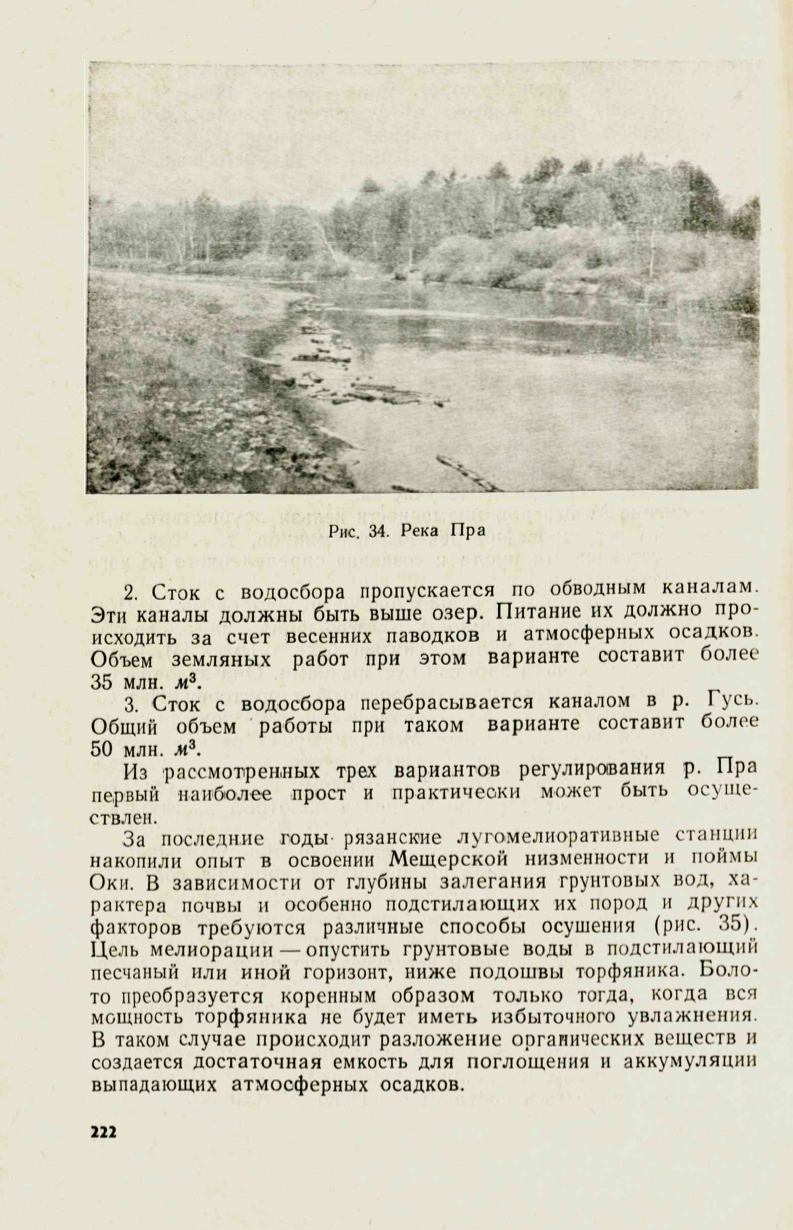 Рис. 34. Река Пра

2. Сток с водосбора пропускается по обводным каналам. Эти каналы должны быть выше озер. Питание их должно происходить за счет весенних паводков и атмосферных осадков. Объем земляных работ при этом варианте составит более 35 млн. $м^3$.

3. Сток с водосбора перебрасывается каналом в р. Гусь. Общий объем работы при таком варианте составит более 50 млн. $м^3$.

Из рассмотренных трех вариантов регулирования р. Пра первый наиболее прост и практически может быть осуществлен.

За последние годы рязанские лугомелиоративные станции накопили опыт в освоении Мещерской низменности и поймы Оки. В зависимости от глубины залегания грунтовых вод, характера почвы и особенно подстилающих их пород и других факторов требуются различные способы осушения (рис. 35). Цель мелиорации — опустить грунтовые воды в подстилающий песчаный или иной горизонт, ниже подошвы торфяника. Болото преобразуется коренным образом только тогда, когда вся мощность торфяника не будет иметь избыточного увлажнения. В таком случае происходит разложение органических веществ и создается достаточная емкость для поглощения и аккумуляции выпадающих атмосферных осадков.

222